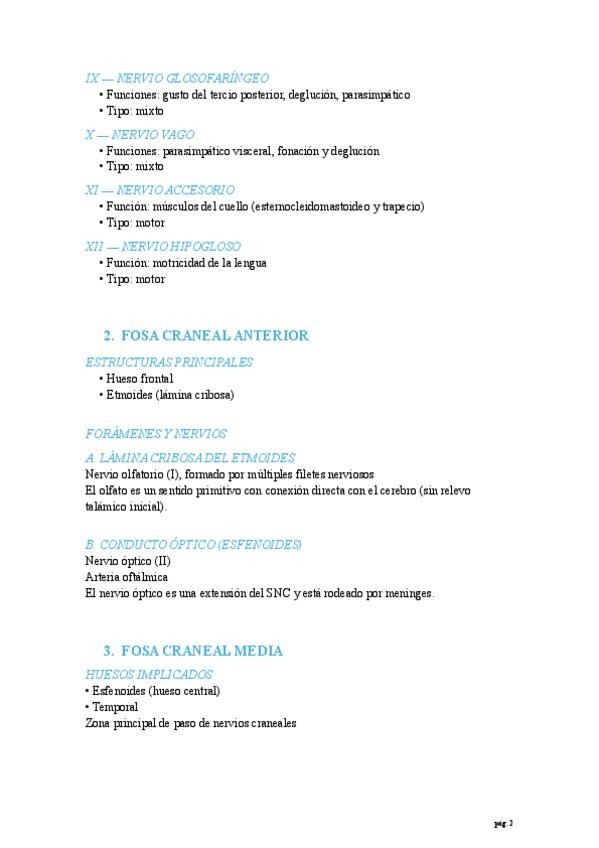 IX — NERVIO GLOSOFARÍNGEO
• Funciones: gusto del tercio posterior, deglución, parasimpático
• Tipo: mixto

X — NERVIO VAGO
• Funciones: parasimpático visceral, fonación y deglución
• Tipo: mixto

XI — NERVIO ACCESORIO
• Función: músculos del cuello (esternocleidomastoideo y trapecio)
• Tipo: motor

XII — NERVIO HIPOGLOSO
• Función: motricidad de la lengua
• Tipo: motor

2. FOSA CRANEAL ANTERIOR

ESTRUCTURAS PRINCIPALES
• Hueso frontal
• Etmoides (lámina cribosa)

FORÁMENES Y NERVIOS

A. LÁMINA CRIBOSA DEL ETMOIDES
Nervio olfatorio (I), formado por múltiples filetes nerviosos
El olfato es un sentido primitivo con conexión directa con el cerebro (sin relevo talámico inicial).

B. CONDUCTO ÓPTICO (ESFENOIDES)
Nervio óptico (II)
Arteria oftálmica
El nervio óptico es una extensión del SNC y está rodeado por meninges.

3. FOSA CRANEAL MEDIA
HUESOS IMPLICADOS
• Esfenoides (hueso central)
• Temporal
Zona principal de paso de nervios craneales

pág. 2